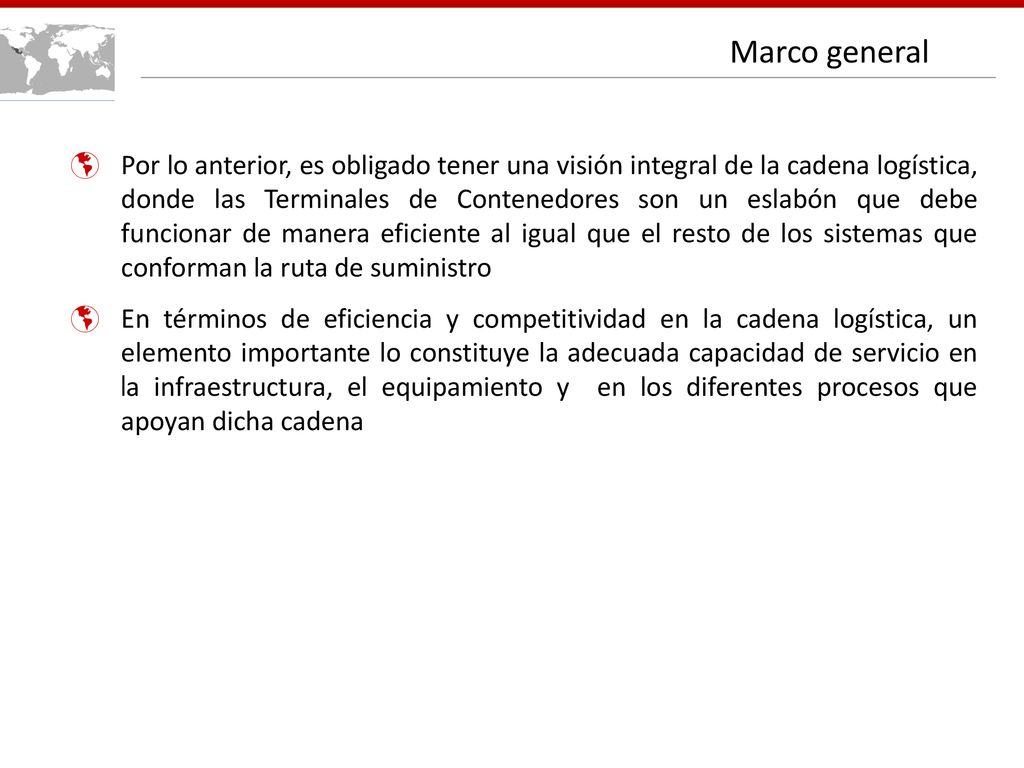 Marco general

Por lo anterior, es obligado tener una visión integral de la cadena logística, donde las Terminales de Contenedores son un eslabón que debe funcionar de manera eficiente al igual que el resto de los sistemas que conforman la ruta de suministro

En términos de eficiencia y competitividad en la cadena logística, un elemento importante lo constituye la adecuada capacidad de servicio en la infraestructura, el equipamiento y en los diferentes procesos que apoyan dicha cadena